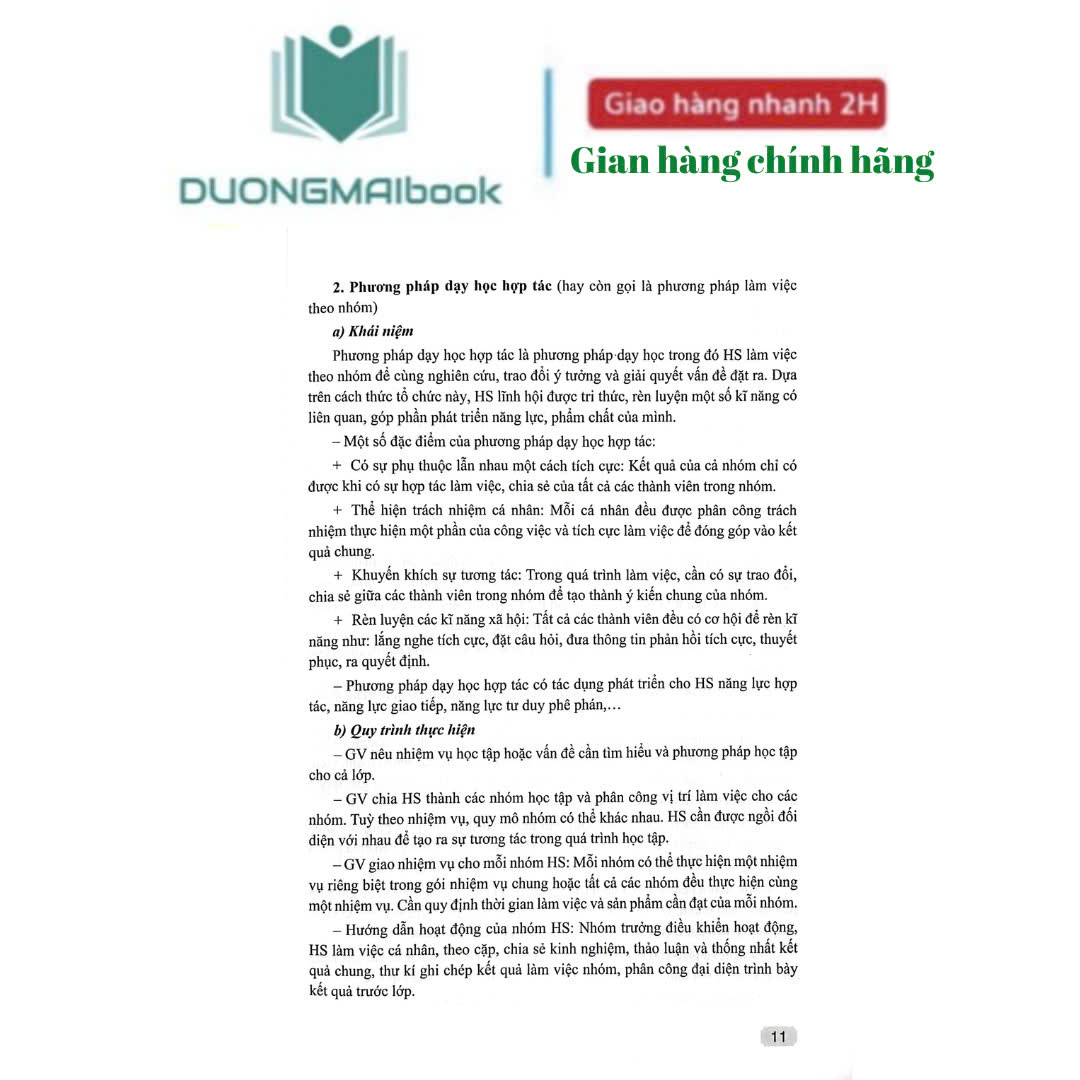 DUONGMAIbook

Giao hàng nhanh 2H

Gian hàng chính hãng

2. Phương pháp dạy học hợp tác (hay còn gọi là phương pháp làm việc theo nhóm)

a) Khái niệm

Phương pháp dạy học hợp tác là phương pháp dạy học trong đó HS làm việc theo nhóm để cùng nghiên cứu, trao đổi ý tưởng và giải quyết vấn đề đặt ra. Dựa trên cách thức tổ chức này, HS lĩnh hội được tri thức, rèn luyện một số kĩ năng có liên quan, góp phần phát triển năng lực, phẩm chất của mình.

– Một số đặc điểm của phương pháp dạy học hợp tác:

+ Có sự phụ thuộc lẫn nhau một cách tích cực: Kết quả của cả nhóm chỉ có được khi có sự hợp tác làm việc, chia sẻ của tất cả các thành viên trong nhóm.

+ Thể hiện trách nhiệm cá nhân: Mỗi cá nhân đều được phân công trách nhiệm thực hiện một phần của công việc và tích cực làm việc để đóng góp vào kết quả chung.

+ Khuyến khích sự tương tác: Trong quá trình làm việc, cần có sự trao đổi, chia sẻ giữa các thành viên trong nhóm để tạo thành ý kiến chung của nhóm.

+ Rèn luyện các kĩ năng xã hội: Tất cả các thành viên đều có cơ hội để rèn kĩ năng như: lắng nghe tích cực, đặt câu hỏi, đưa thông tin phản hồi tích cực, thuyết phục, ra quyết định.

– Phương pháp dạy học hợp tác có tác dụng phát triển cho HS năng lực hợp tác, năng lực giao tiếp, năng lực tư duy phê phán,...

b) Quy trình thực hiện

– GV nêu nhiệm vụ học tập hoặc vấn đề cần tìm hiểu và phương pháp học tập cho cả lớp.

– GV chia HS thành các nhóm học tập và phân công vị trí làm việc cho các nhóm. Tuỳ theo nhiệm vụ, quy mô nhóm có thể khác nhau. HS cần được ngồi đối diện với nhau để tạo ra sự tương tác trong quá trình học tập.

– GV giao nhiệm vụ cho mỗi nhóm HS: Mỗi nhóm có thể thực hiện một nhiệm vụ riêng biệt trong gói nhiệm vụ chung hoặc tất cả các nhóm đều thực hiện cùng một nhiệm vụ. Cần quy định thời gian làm việc và sản phẩm cần đạt của mỗi nhóm.

– Hướng dẫn hoạt động của nhóm HS: Nhóm trưởng điều khiển hoạt động, HS làm việc cá nhân, theo cặp, chia sẻ kinh nghiệm, thảo luận và thống nhất kết quả chung, thư kí ghi chép kết quả làm việc nhóm, phân công đại diện trình bày kết quả trước lớp.

11